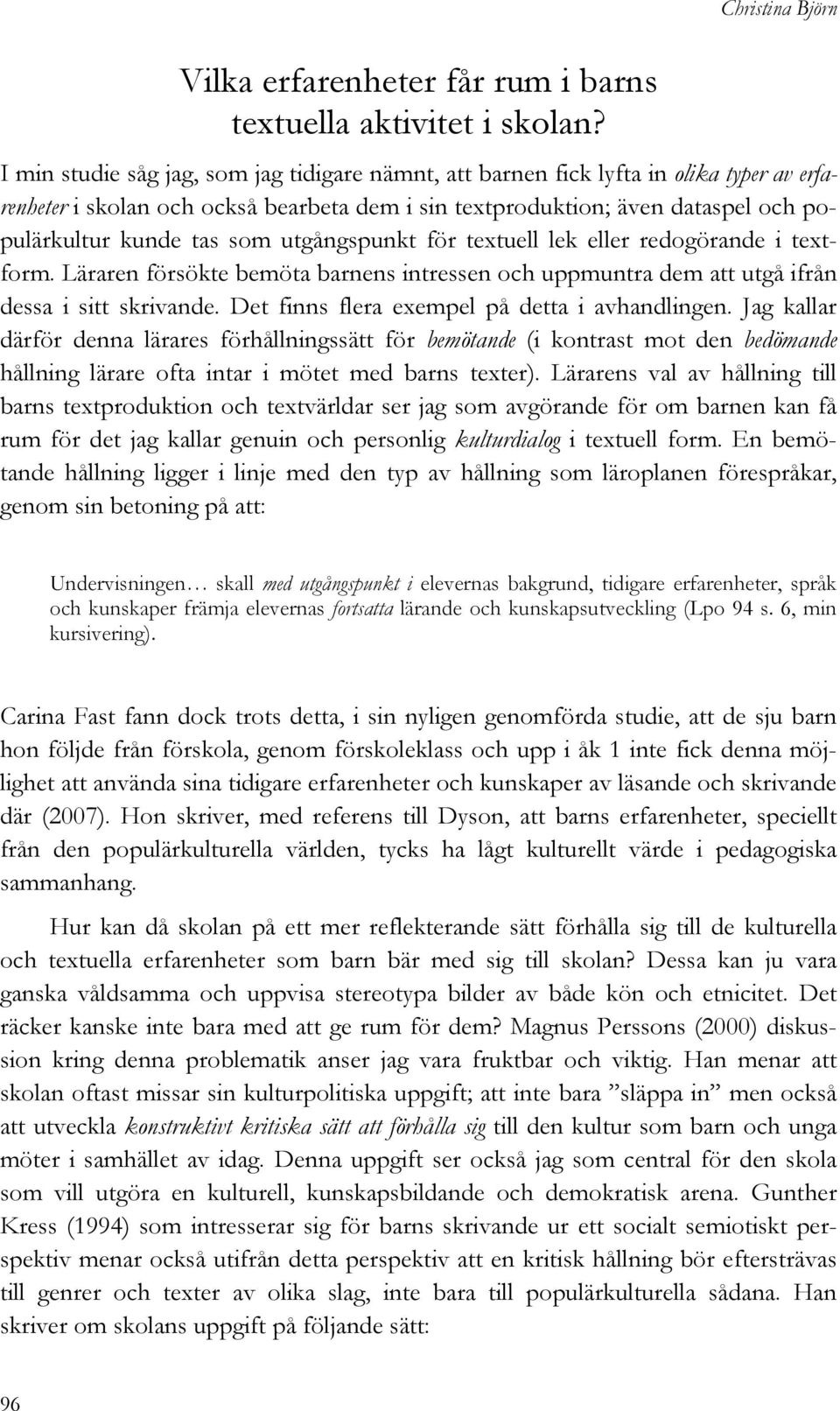 Christina Björn

Vilka erfarenheter får rum i barns textuella aktivitet i skolan?

I min studie såg jag, som jag tidigare nämnt, att barnen fick lyfta in olika typer av erfarenheter i skolan och också bearbeta dem i sin textproduktion; även dataspel och populärkultur kunde tas som utgångspunkt för textuell lek eller redogörande i textform. Läraren försökte bemöta barnens intressen och uppmuntra dem att utgå ifrån dessa i sitt skrivande. Det finns flera exempel på detta i avhandlingen. Jag kallar därför denna lärares förhållningssätt för bemötande (i kontrast mot den bedömande hållning lärare ofta intar i mötet med barns texter). Lärarens val av hållning till barns textproduktion och textvärldar ser jag som avgörande för om barnen kan få rum för det jag kallar genuin och personlig kulturdialog i textuell form. En bemötande hållning ligger i linje med den typ av hållning som läroplanen förespråkar, genom sin betoning på att:

Undervisningen… skall med utgångspunkt i elevernas bakgrund, tidigare erfarenheter, språk och kunskaper främja elevernas fortsatta lärande och kunskapsutveckling (Lpo 94 s. 6, min kursivering).

Carina Fast fann dock trots detta, i sin nyligen genomförda studie, att de sju barn hon följde från förskola, genom förskoleklass och upp i åk 1 inte fick denna möjlighet att använda sina tidigare erfarenheter och kunskaper av läsande och skrivande där (2007). Hon skriver, med referens till Dyson, att barns erfarenheter, speciellt från den populärkulturella världen, tycks ha lågt kulturellt värde i pedagogiska sammanhang.

Hur kan då skolan på ett mer reflekterande sätt förhålla sig till de kulturella och textuella erfarenheter som barn bär med sig till skolan? Dessa kan ju vara ganska våldsamma och uppvisa stereotypa bilder av både kön och etnicitet. Det räcker kanske inte bara med att ge rum för dem? Magnus Perssons (2000) diskussion kring denna problematik anser jag vara fruktbar och viktig. Han menar att skolan oftast missar sin kulturpolitiska uppgift; att inte bara ”släppa in” men också att utveckla konstruktivt kritiska sätt att förhålla sig till den kultur som barn och unga möter i samhället av idag. Denna uppgift ser också jag som central för den skola som vill utgöra en kulturell, kunskapsbildande och demokratisk arena. Gunther Kress (1994) som intresserar sig för barns skrivande ur ett socialt semiotiskt perspektiv menar också utifrån detta perspektiv att en kritisk hållning bör eftersträvas till genrer och texter av olika slag, inte bara till populärkulturella sådana. Han skriver om skolans uppgift på följande sätt:

96